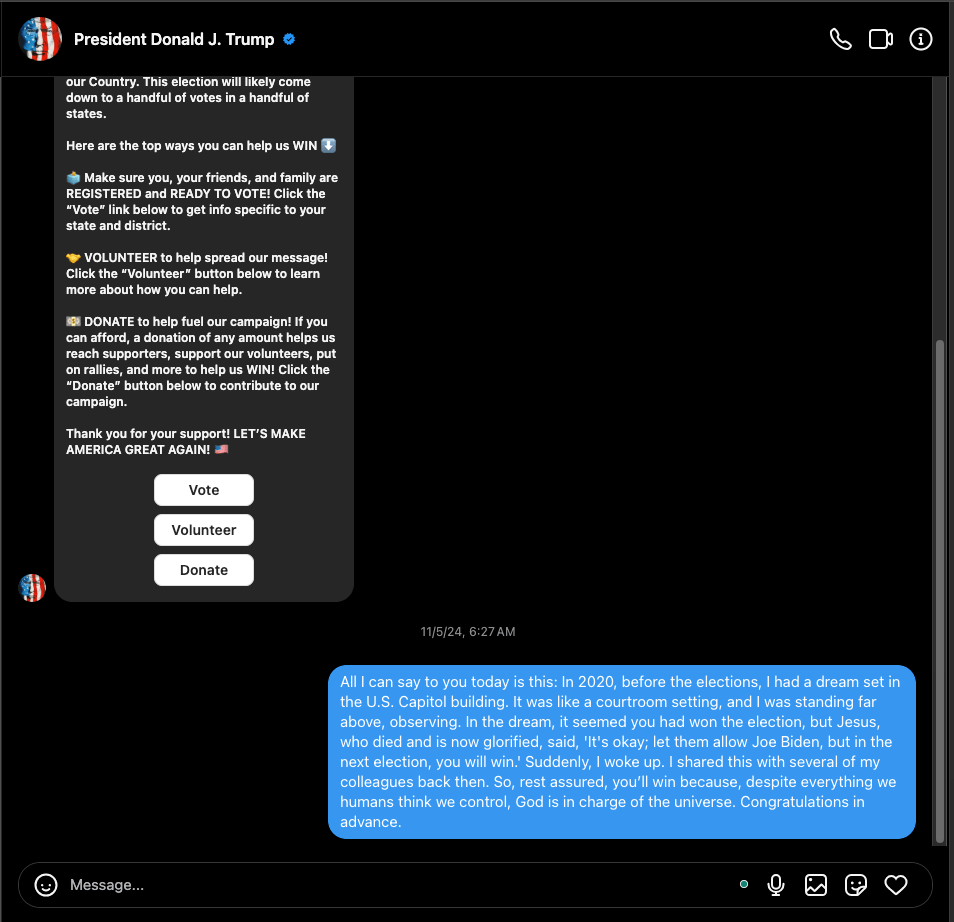 President Donald J. Trump

our Country. This election will likely come down to a handful of votes in a handful of states.

Here are the top ways you can help us WIN ⬇️

🗳️ Make sure you, your friends, and family are REGISTERED and READY TO VOTE! Click the "Vote" link below to get info specific to your state and district.

🤝 VOLUNTEER to help spread our message! Click the "Volunteer" button below to learn more about how you can help.

💵 DONATE to help fuel our campaign! If you can afford, a donation of any amount helps us reach supporters, support our volunteers, put on rallies, and more to help us WIN! Click the "Donate" button below to contribute to our campaign.

Thank you for your support! LET'S MAKE AMERICA GREAT AGAIN! 🇺🇸

Vote

Volunteer

Donate

11/5/24, 6:27 AM

All I can say to you today is this: In 2020, before the elections, I had a dream set in the U.S. Capitol building. It was like a courtroom setting, and I was standing far above, observing. In the dream, it seemed you had won the election, but Jesus, who died and is now glorified, said, 'It's okay; let them allow Joe Biden, but in the next election, you will win.' Suddenly, I woke up. I shared this with several of my colleagues back then. So, rest assured, you'll win because, despite everything we humans think we control, God is in charge of the universe. Congratulations in advance.

Message...